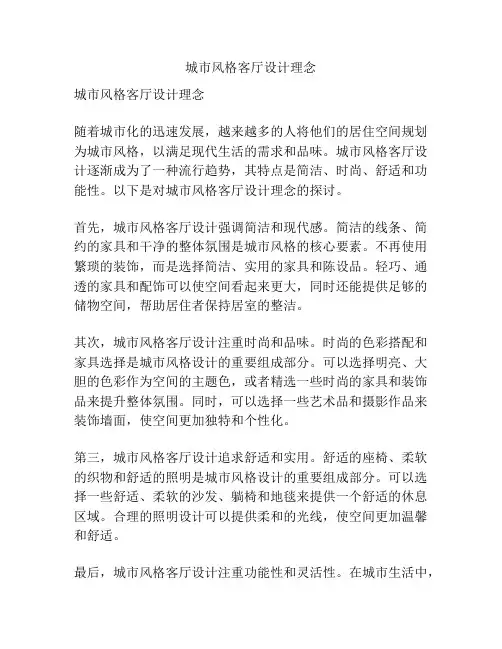 城市风格客厅设计理念

城市风格客厅设计理念

随着城市化的迅速发展，越来越多的人将他们的居住空间规划为城市风格，以满足现代生活的需求和品味。城市风格客厅设计逐渐成为了一种流行趋势，其特点是简洁、时尚、舒适和功能性。以下是对城市风格客厅设计理念的探讨。

首先，城市风格客厅设计强调简洁和现代感。简洁的线条、简约的家具和干净的整体氛围是城市风格的核心要素。不再使用繁琐的装饰，而是选择简洁、实用的家具和陈设品。轻巧、通透的家具和配饰可以使空间看起来更大，同时还能提供足够的储物空间，帮助居住者保持居室的整洁。

其次，城市风格客厅设计注重时尚和品味。时尚的色彩搭配和家具选择是城市风格设计的重要组成部分。可以选择明亮、大胆的色彩作为空间的主题色，或者精选一些时尚的家具和装饰品来提升整体氛围。同时，可以选择一些艺术品和摄影作品来装饰墙面，使空间更加独特和个性化。

第三，城市风格客厅设计追求舒适和实用。舒适的座椅、柔软的织物和舒适的照明是城市风格设计的重要组成部分。可以选择一些舒适、柔软的沙发、躺椅和地毯来提供一个舒适的休息区域。合理的照明设计可以提供柔和的光线，使空间更加温馨和舒适。

最后，城市风格客厅设计注重功能性和灵活性。在城市生活中，